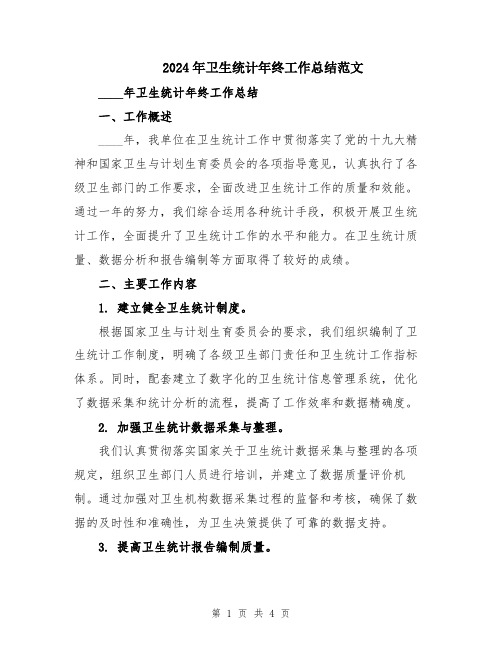 2024年卫生统计年终工作总结范文

____年卫生统计年终工作总结

一、工作概述

____年，我单位在卫生统计工作中贯彻落实了党的十九大精神和国家卫生与计划生育委员会的各项指导意见，认真执行了各级卫生部门的工作要求，全面改进卫生统计工作的质量和效能。通过一年的努力，我们综合运用各种统计手段，积极开展卫生统计工作，全面提升了卫生统计工作的水平和能力。在卫生统计质量、数据分析和报告编制等方面取得了较好的成绩。

二、主要工作内容

1. 建立健全卫生统计制度。

根据国家卫生与计划生育委员会的要求，我们组织编制了卫生统计工作制度，明确了各级卫生部门责任和卫生统计工作指标体系。同时，配套建立了数字化的卫生统计信息管理系统，优化了数据采集和统计分析的流程，提高了工作效率和数据精确度。

2. 加强卫生统计数据采集与整理。

我们认真贯彻落实国家关于卫生统计数据采集与整理的各项规定，组织卫生部门人员进行培训，并建立了数据质量评价机制。通过加强对卫生机构数据采集过程的监督和考核，确保了数据的及时性和准确性，为卫生决策提供了可靠的数据支持。

3. 提高卫生统计报告编制质量。

第 1 页 共 4 页